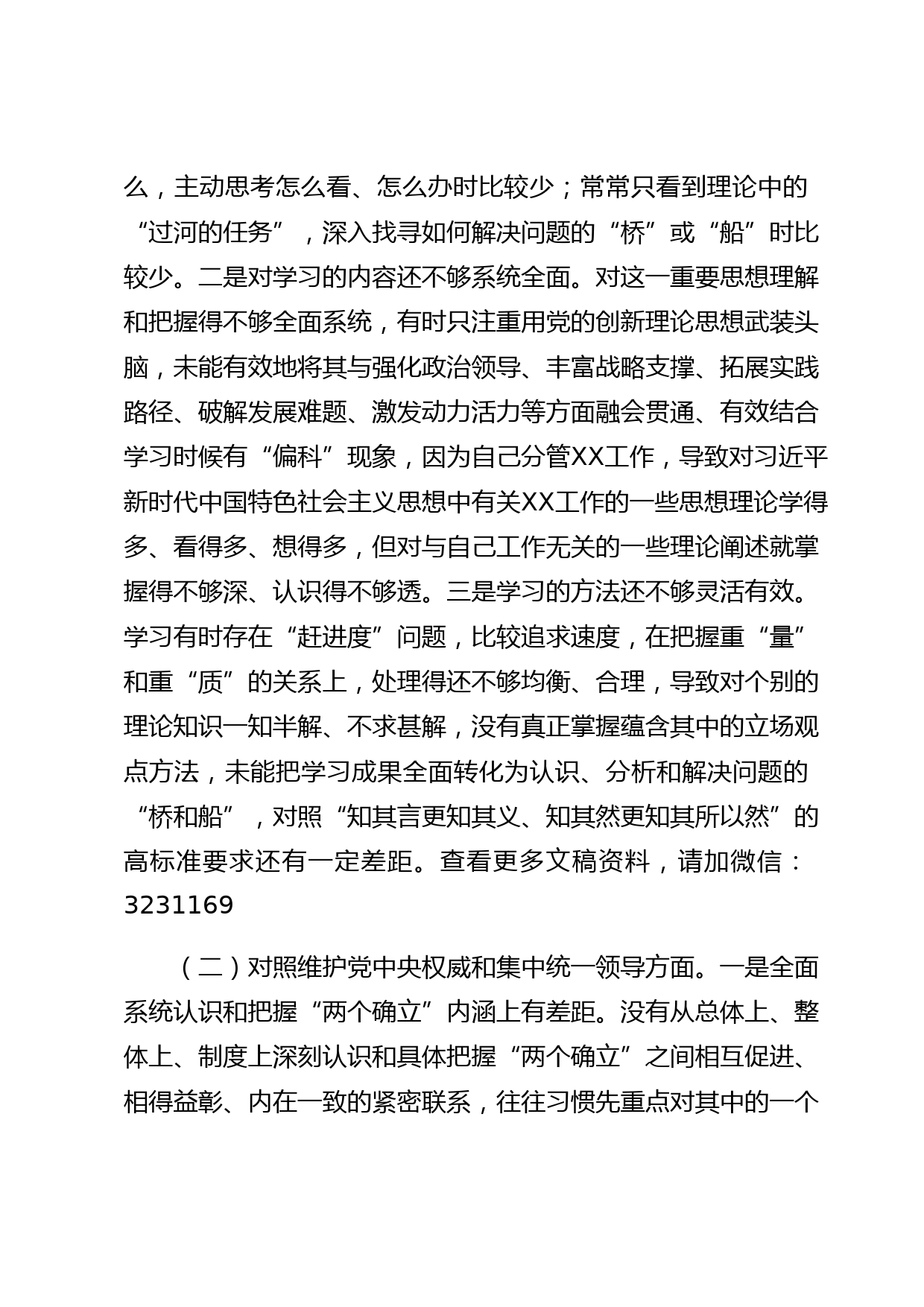 么，主动思考怎么看、怎么办时比较少；常常只看到理论中的“过河的任务”，深入找寻如何解决问题的“桥”或“船”时比较少。二是对学习的内容还不够系统全面。对这一重要思想理解和把握得不够全面系统，有时只注重用党的创新理论思想武装头脑，未能有效地将其与强化政治领导、丰富战略支撑、拓展实践路径、破解发展难题、激发动力活力等方面融会贯通、有效结合学习时候有“偏科”现象，因为自己分管XX工作，导致对习近平新时代中国特色社会主义思想中有关XX工作的一些思想理论学得多、看得多、想得多，但对与自己工作无关的一些理论阐述就掌握得不够深、认识得不够透。三是学习的方法还不够灵活有效。学习有时存在“赶进度”问题，比较追求速度，在把握重“量”和重“质”的关系上，处理得还不够均衡、合理，导致对个别的理论知识一知半解、不求甚解，没有真正掌握蕴含其中的立场观点方法，未能把学习成果全面转化为认识、分析和解决问题的“桥和船”，对照“知其言更知其义、知其然更知其所以然”的高标准要求还有一定差距。查看更多文稿资料，请加微信：3231169

（二）对照维护党中央权威和集中统一领导方面。一是全面系统认识和把握“两个确立”内涵上有差距。没有从总体上、整体上、制度上深刻认识和具体把握“两个确立”之间相互促进、相得益彰、内在一致的紧密联系，往往习惯先重点对其中的一个